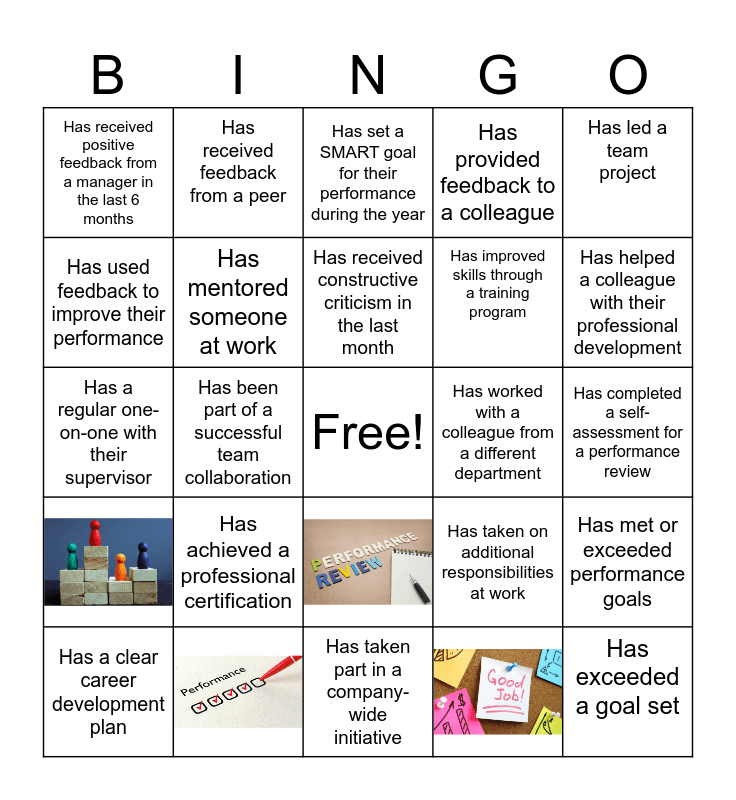 | B | I | N | G | O |
|---|---|---|---|---|
| Has received positive feedback from a manager in the last 6 months | Has received feedback from a peer | Has set a SMART goal for their performance during the year | Has provided feedback to a colleague | Has led a team project |
| Has used feedback to improve their performance | Has mentored someone at work | Has received constructive criticism in the last month | Has improved skills through a training program | Has helped a colleague with their professional development |
| Has a regular one-on-one with their supervisor | Has been part of a successful team collaboration | Free! | Has worked with a colleague from a different department | Has completed a self-assessment for a performance review |
|  | Has achieved a professional certification | PERFORMANCE REVIEW | Has taken on additional responsibilities at work | Has met or exceeded performance goals |
| Has a clear career development plan | Performance | Has taken part in a company-wide initiative | Good Job! | Has exceeded a goal set |